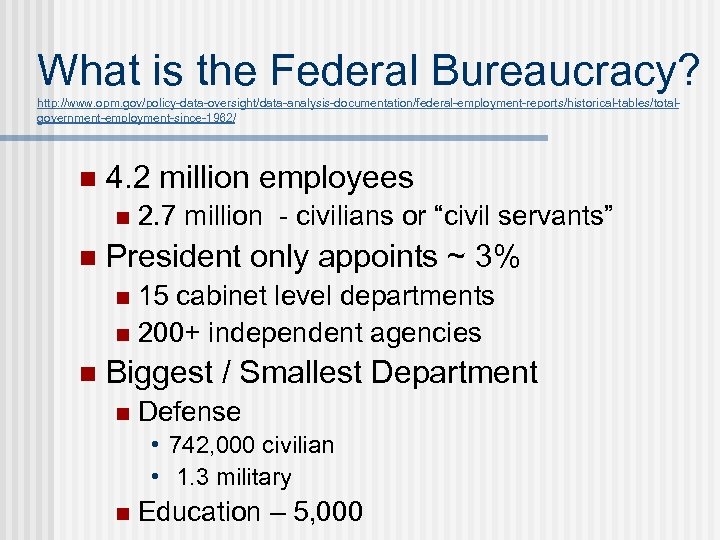 What is the Federal Bureaucracy?
http://www.opm.gov/policy-data-oversight/data-analysis-documentation/federal-employment-reports/historical-tables/total-government-employment-since-1962/

- 4.2 million employees
  - 2.7 million - civilians or “civil servants”
- President only appoints ~ 3%
  - 15 cabinet level departments
  - 200+ independent agencies
- Biggest / Smallest Department
  - Defense
    - 742,000 civilian
    - 1.3 military
  - Education – 5,000